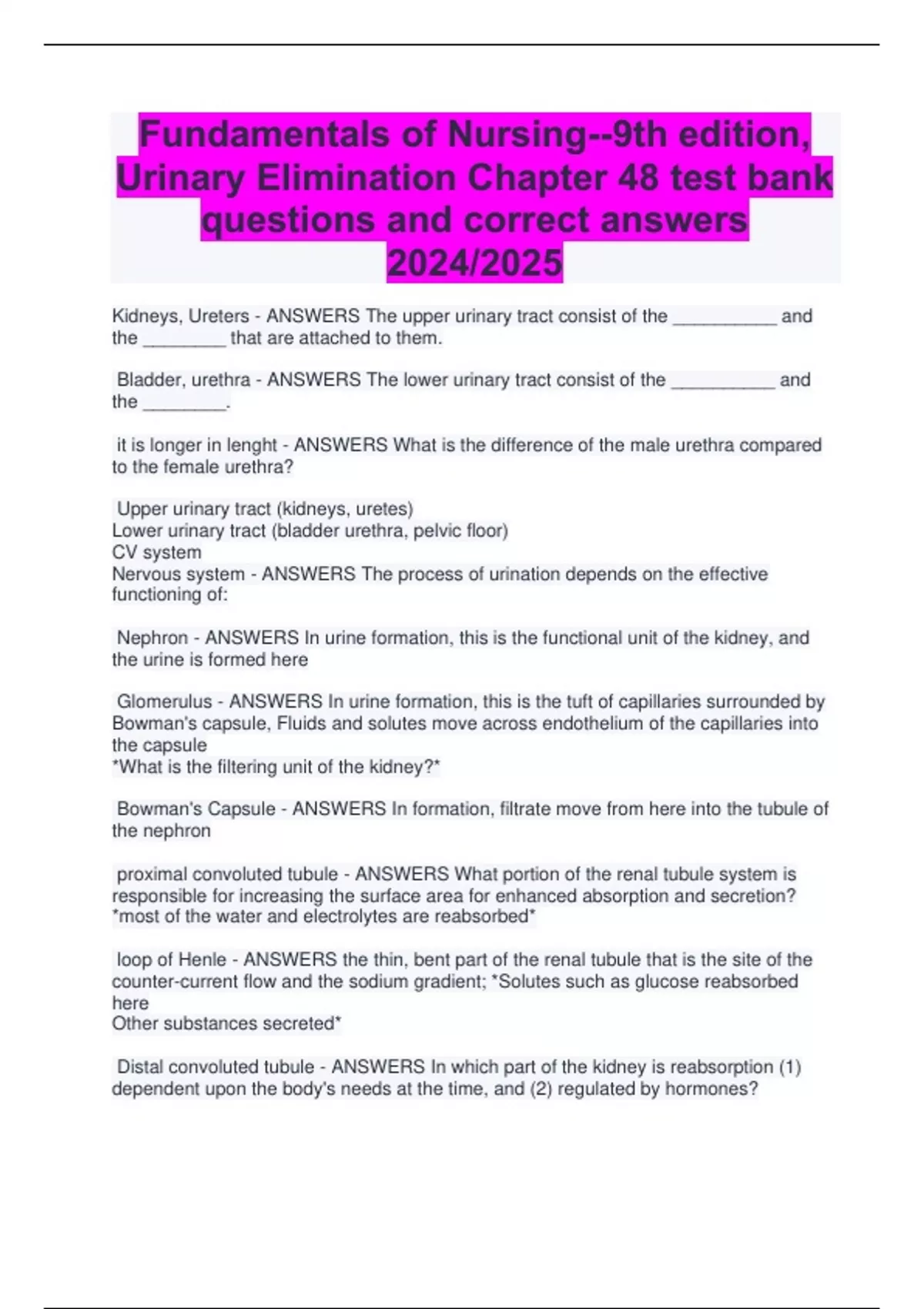 Fundamentals of Nursing--9th edition, Urinary Elimination Chapter 48 test bank questions and correct answers 2024/2025

Kidneys, Ureters - ANSWERS The upper urinary tract consist of the __________ and the ________ that are attached to them.

Bladder, urethra - ANSWERS The lower urinary tract consist of the __________ and the ________.

it is longer in lenght - ANSWERS What is the difference of the male urethra compared to the female urethra?

Upper urinary tract (kidneys, uretes)
Lower urinary tract (bladder urethra, pelvic floor)
CV system
Nervous system - ANSWERS The process of urination depends on the effective functioning of:

Nephron - ANSWERS In urine formation, this is the functional unit of the kidney, and the urine is formed here

Glomerulus - ANSWERS In urine formation, this is the tuft of capillaries surrounded by Bowman's capsule, Fluids and solutes move across endothelium of the capillaries into the capsule
*What is the filtering unit of the kidney?*

Bowman's Capsule - ANSWERS In formation, filtrate move from here into the tubule of the nephron

proximal convoluted tubule - ANSWERS What portion of the renal tubule system is responsible for increasing the surface area for enhanced absorption and secretion?
*most of the water and electrolytes are reabsorbed*

loop of Henle - ANSWERS the thin, bent part of the renal tubule that is the site of the counter-current flow and the sodium gradient; *Solutes such as glucose reabsorbed here
Other substances secreted*

Distal convoluted tubule - ANSWERS In which part of the kidney is reabsorption (1) dependent upon the body's needs at the time, and (2) regulated by hormones?